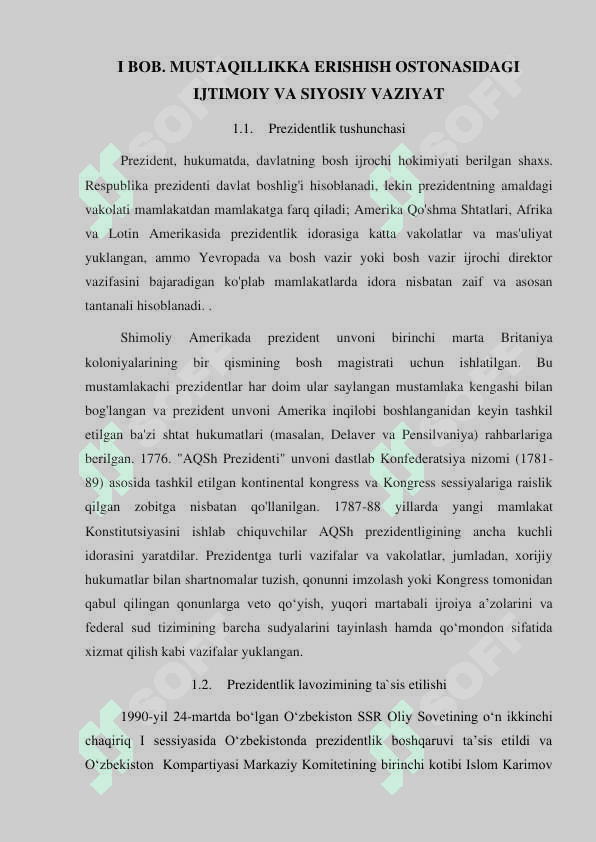 I BOB. MUSTAQILLIKKA ERISHISH OSTONASIDAGI IJTIMOIY VA SIYOSIY VAZIYAT

1.1. Prezidentlik tushunchasi

Prezident, hukumatda, davlatning bosh ijrochi hokimiyati berilgan shaxs. Respublika prezidenti davlat boshlig'i hisoblanadi, lekin prezidentning amaldagi vakolati mamlakatdan mamlakatga farq qiladi; Amerika Qo'shma Shtatlari, Afrika va Lotin Amerikasida prezidentlik idorasiga katta vakolatlar va mas'uliyat yuklangan, ammo Yevropada va bosh vazir yoki bosh vazir ijrochi direktor vazifasini bajaradigan ko'plab mamlakatlarda idora nisbatan zaif va asosan tantanali hisoblanadi. .

Shimoliy Amerikada prezident unvoni birinchi marta Britaniya koloniyalarining bir qismining bosh magistrati uchun ishlatilgan. Bu mustamlakachi prezidentlar har doim ular saylangan mustamlaka kengashi bilan bog'langan va prezident unvoni Amerika inqilobi boshlanganidan keyin tashkil etilgan ba'zi shtat hukumatlari (masalan, Delaver va Pensilvaniya) rahbarlariga berilgan. 1776. "AQSh Prezidenti" unvoni dastlab Konfederatsiya nizomi (1781-89) asosida tashkil etilgan kontinental kongress va Kongress sessiyalariga raislik qilgan zobitga nisbatan qo'llanilgan. 1787-88 yillarda yangi mamlakat Konstitutsiyasini ishlab chiquvchilar AQSh prezidentligining ancha kuchli idorasini yaratdilar. Prezidentga turli vazifalar va vakolatlar, jumladan, xorijiy hukumatlar bilan shartnomalar tuzish, qonunni imzolash yoki Kongress tomonidan qabul qilingan qonunlarga veto qo‘yish, yuqori martabali ijroiya a’zolarini va federal sud tizimining barcha sudyalarini tayinlash hamda qo‘mondon sifatida xizmat qilish kabi vazifalar yuklangan.

1.2. Prezidentlik lavozimining ta`sis etilishi

1990-yil 24-martda bo‘lgan O‘zbekiston SSR Oliy Sovetining o‘n ikkinchi chaqiriq I sessiyasida O‘zbekistonda prezidentlik boshqaruvi ta’sis etildi va O‘zbekiston Kompartiyasi Markaziy Komitetining birinchi kotibi Islom Karimov